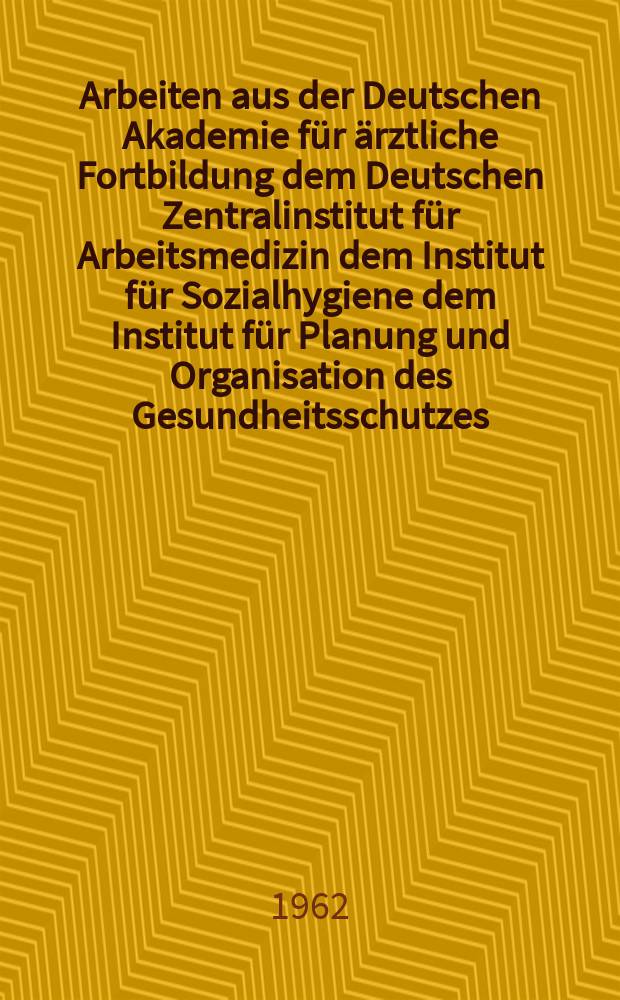 Arbeiten aus der Deutschen Akademie für ärztliche Fortbildung dem Deutschen Zentralinstitut für Arbeitsmedizin dem Institut für Sozialhygiene dem Institut für Planung und Organisation des Gesundheitsschutzes

1962